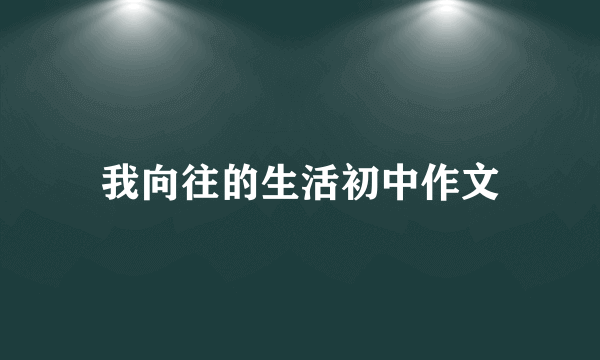 我向往的生活初中作文